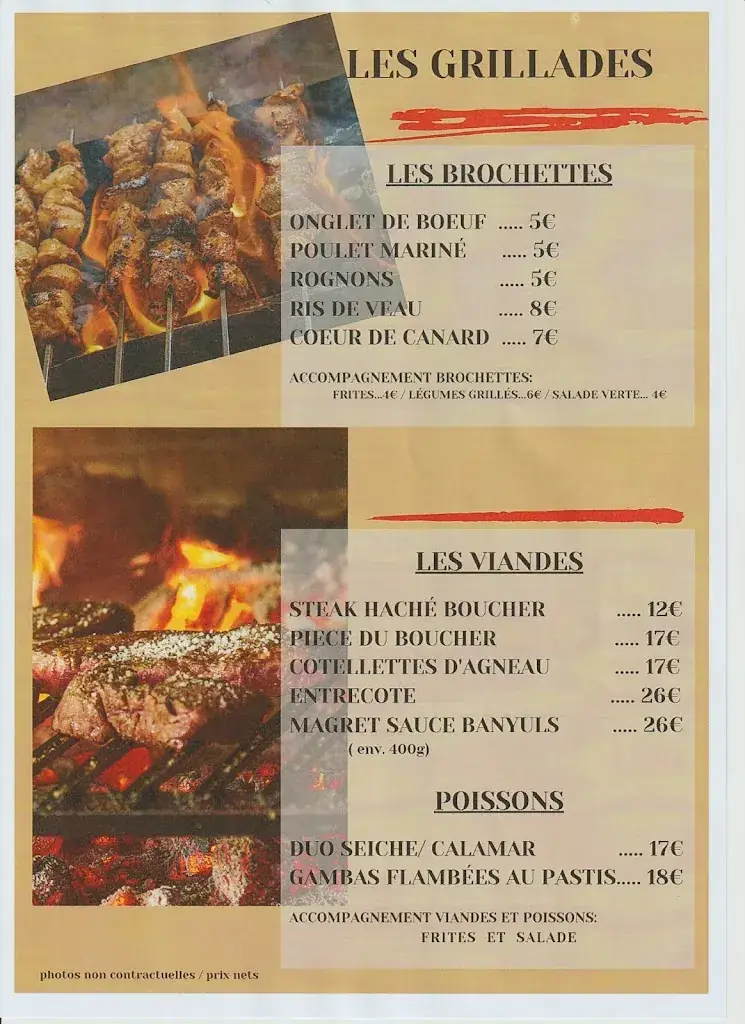 LES GRILLADES

LES BROCHETTES

ONGLET DE BOEUF ..... 5€
POULET MARINÉ ..... 5€
ROGNONS ..... 5€
RIS DE VEAU ..... 8€
COEUR DE CANARD ..... 7€

ACCOMPAGNEMENT BROCHETTES:
FRITES...4€ / LÉGUMES GRILLÉS...6€ / SALADE VERTE... 4€

LES VIANDES

STEAK HACHÉ BOUCHER ..... 12€
PIECE DU BOUCHER ..... 17€
COTELLETTES D'AGNEAU ..... 17€
ENTRECOTE ..... 26€
MAGRET SAUCE BANYULS ..... 26€
( env. 400g)

POISSONS

DUO SEICHE/ CALAMAR ..... 17€
GAMBAS FLAMBÉES AU PASTIS..... 18€

ACCOMPAGNEMENT VIANDES ET POISSONS:
FRITES ET SALADE

photos non contractuelles / prix nets